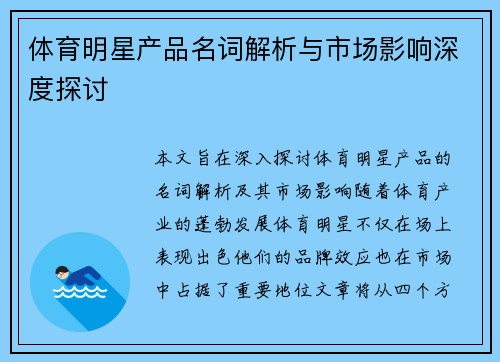 体育明星产品名词解析与市场影响深度探讨

本文旨在深入探讨体育明星产品的名词解析及其市场影响随着体育产业的蓬勃发展体育明星不仅在场上表现出色他们的品牌效应也在市场中占据了重要地位文章将从四个方